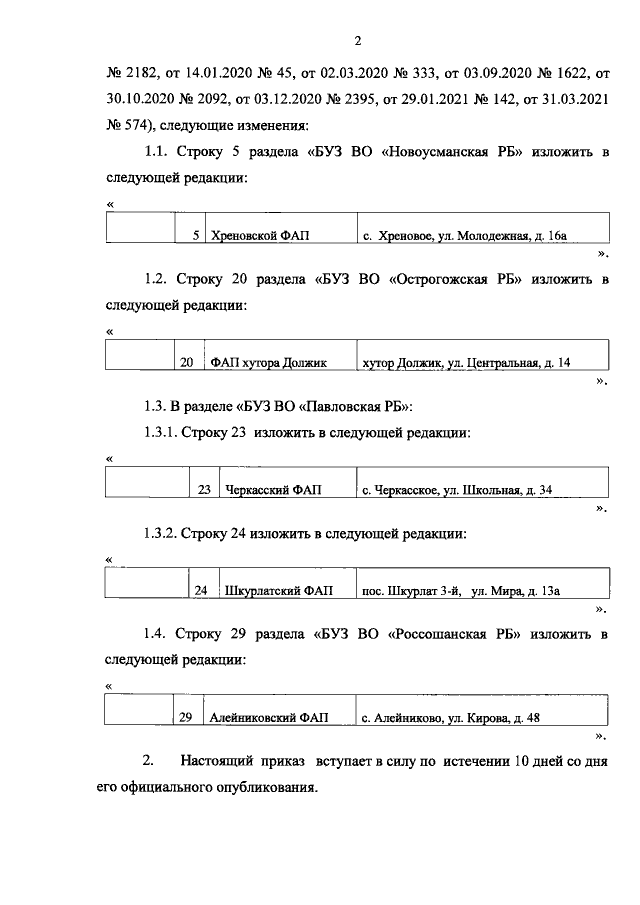 2

№ 2182, от 14.01.2020 № 45, от 02.03.2020 № 333, от 03.09.2020 № 1622, от 30.10.2020 № 2092, от 03.12.2020 № 2395, от 29.01.2021 № 142, от 31.03.2021 № 574), следующие изменения:

1.1. Строку 5 раздела «БУЗ ВО «Новоусманская РБ» изложить в следующей редакции:

«

| | 5 | Хреновской ФАП | с. Хреновое, ул. Молодежная, д. 16а |
|---|---|---|---|

».

1.2. Строку 20 раздела «БУЗ ВО «Острогожская РБ» изложить в следующей редакции:

«

| | 20 | ФАП хутора Должик | хутор Должик, ул. Центральная, д. 14 |
|---|---|---|---|

».

1.3. В разделе «БУЗ ВО «Павловская РБ»:

1.3.1. Строку 23 изложить в следующей редакции:

«

| | 23 | Черкасский ФАП | с. Черкасское, ул. Школьная, д. 34 |
|---|---|---|---|

».

1.3.2. Строку 24 изложить в следующей редакции:

«

| | 24 | Шкурлатский ФАП | пос. Шкурлат 3-й, ул. Мира, д. 13а |
|---|---|---|---|

».

1.4. Строку 29 раздела «БУЗ ВО «Россошанская РБ» изложить в следующей редакции:

«

| | 29 | Алейниковский ФАП | с. Алейниково, ул. Кирова, д. 48 |
|---|---|---|---|

».

2. Настоящий приказ вступает в силу по истечении 10 дней со дня его официального опубликования.